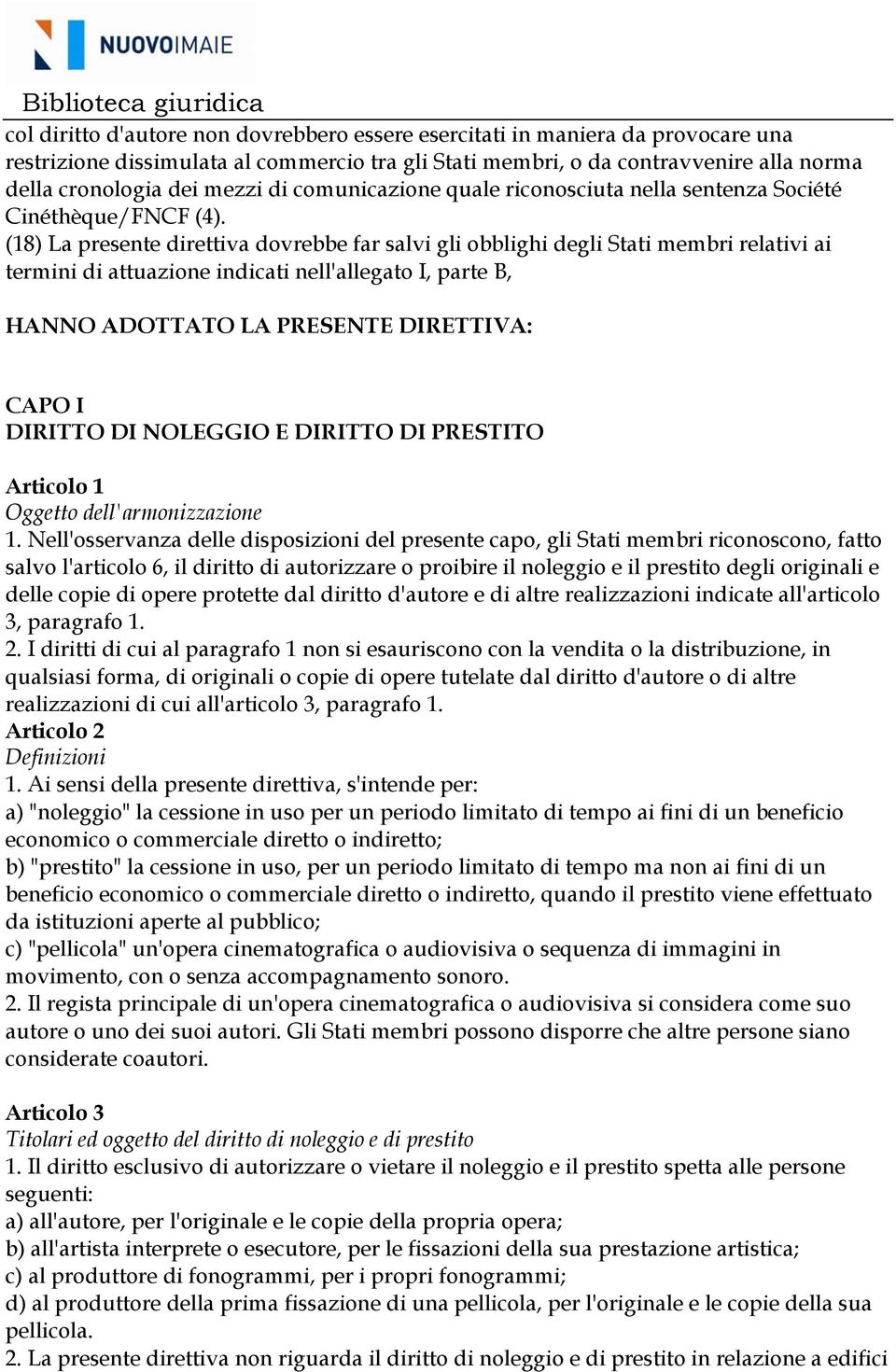 NUOVOIMAIE

Biblioteca giuridica

col diritto d'autore non dovrebbero essere esercitati in maniera da provocare una restrizione dissimulata al commercio tra gli Stati membri, o da contravvenire alla norma della cronologia dei mezzi di comunicazione quale riconosciuta nella sentenza Société Cinéthèque/FNCF (4).
(18) La presente direttiva dovrebbe far salvi gli obblighi degli Stati membri relativi ai termini di attuazione indicati nell'allegato I, parte B,

HANNO ADOTTATO LA PRESENTE DIRETTIVA:

CAPO I
DIRITTO DI NOLEGGIO E DIRITTO DI PRESTITO

Articolo 1
Oggetto dell'armonizzazione
1. Nell'osservanza delle disposizioni del presente capo, gli Stati membri riconoscono, fatto salvo l'articolo 6, il diritto di autorizzare o proibire il noleggio e il prestito degli originali e delle copie di opere protette dal diritto d'autore e di altre realizzazioni indicate all'articolo 3, paragrafo 1.
2. I diritti di cui al paragrafo 1 non si esauriscono con la vendita o la distribuzione, in qualsiasi forma, di originali o copie di opere tutelate dal diritto d'autore o di altre realizzazioni di cui all'articolo 3, paragrafo 1.
Articolo 2
Definizioni
1. Ai sensi della presente direttiva, s'intende per:
a) "noleggio" la cessione in uso per un periodo limitato di tempo ai fini di un beneficio economico o commerciale diretto o indiretto;
b) "prestito" la cessione in uso, per un periodo limitato di tempo ma non ai fini di un beneficio economico o commerciale diretto o indiretto, quando il prestito viene effettuato da istituzioni aperte al pubblico;
c) "pellicola" un'opera cinematografica o audiovisiva o sequenza di immagini in movimento, con o senza accompagnamento sonoro.
2. Il regista principale di un'opera cinematografica o audiovisiva si considera come suo autore o uno dei suoi autori. Gli Stati membri possono disporre che altre persone siano considerate coautori.

Articolo 3
Titolari ed oggetto del diritto di noleggio e di prestito
1. Il diritto esclusivo di autorizzare o vietare il noleggio e il prestito spetta alle persone seguenti:
a) all'autore, per l'originale e le copie della propria opera;
b) all'artista interprete o esecutore, per le fissazioni della sua prestazione artistica;
c) al produttore di fonogrammi, per i propri fonogrammi;
d) al produttore della prima fissazione di una pellicola, per l'originale e le copie della sua pellicola.
2. La presente direttiva non riguarda il diritto di noleggio e di prestito in relazione a edifici